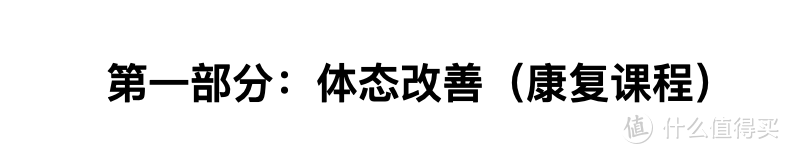 第一部分：体态改善（康复课程）

值 什么值得买